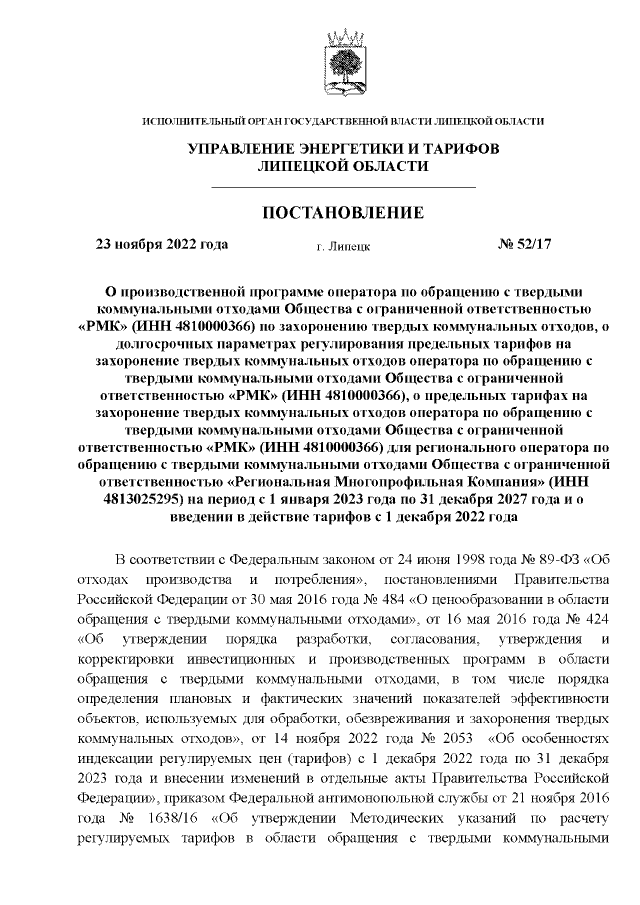 ИСПОЛНИТЕЛЬНЫЙ ОРГАН ГОСУДАРСТВЕННОЙ ВЛАСТИ ЛИПЕЦКОЙ ОБЛАСТИ

УПРАВЛЕНИЕ ЭНЕРГЕТИКИ И ТАРИФОВ ЛИПЕЦКОЙ ОБЛАСТИ

ПОСТАНОВЛЕНИЕ

23 ноября 2022 года г. Липецк № 52/17

О производственной программе оператора по обращению с твердыми коммунальными отходами Общества с ограниченной ответственностью «РМК» (ИНН 4810000366) по захоронению твердых коммунальных отходов, о долгосрочных параметрах регулирования предельных тарифов на захоронение твердых коммунальных отходов оператора по обращению с твердыми коммунальными отходами Общества с ограниченной ответственностью «РМК» (ИНН 4810000366), о предельных тарифах на захоронение твердых коммунальных отходов оператора по обращению с твердыми коммунальными отходами Общества с ограниченной ответственностью «РМК» (ИНН 4810000366) для регионального оператора по обращению с твердыми коммунальными отходами Общества с ограниченной ответственностью «Региональная Многопрофильная Компания» (ИНН 4813025295) на период с 1 января 2023 года по 31 декабря 2027 года и о введении в действие тарифов с 1 декабря 2022 года

В соответствии с Федеральным законом от 24 июня 1998 года № 89-ФЗ «Об отходах производства и потребления», постановлениями Правительства Российской Федерации от 30 мая 2016 года № 484 «О ценообразовании в области обращения с твердыми коммунальными отходами», от 16 мая 2016 года № 424 «Об утверждении порядка разработки, согласования, утверждения и корректировки инвестиционных и производственных программ в области обращения с твердыми коммунальными отходами, в том числе порядка определения плановых и фактических значений показателей эффективности объектов, используемых для обработки, обезвреживания и захоронения твердых коммунальных отходов», от 14 ноября 2022 года № 2053 «Об особенностях индексации регулируемых цен (тарифов) с 1 декабря 2022 года по 31 декабря 2023 года и внесении изменений в отдельные акты Правительства Российской Федерации», приказом Федеральной антимонопольной службы от 21 ноября 2016 года № 1638/16 «Об утверждении Методических указаний по расчету регулируемых тарифов в области обращения с твердыми коммунальными